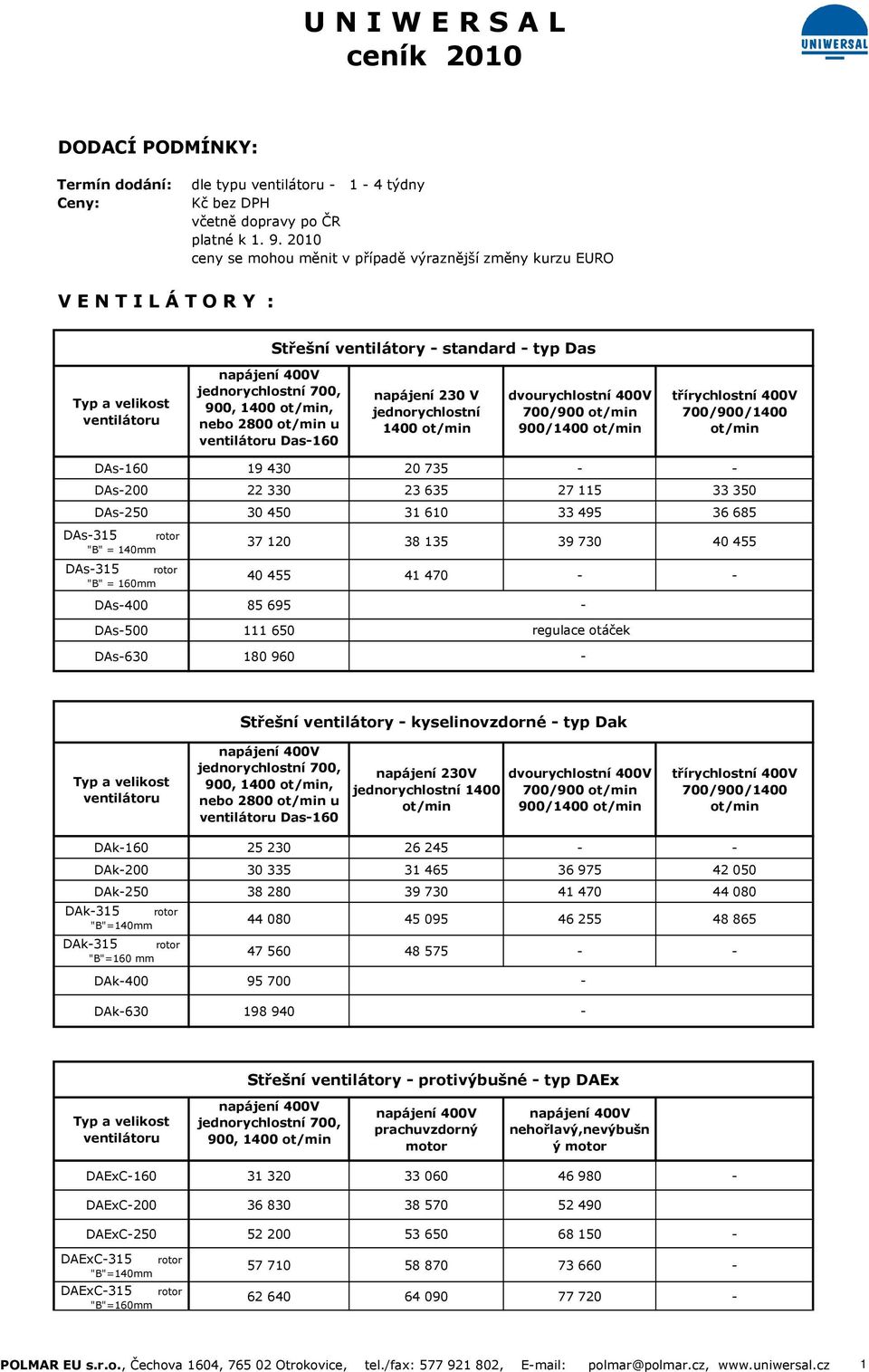 U N I W E R S A L
ceník 2010

UNIWERSAL

DODACÍ PODMÍNKY:

Termín dodání: dle typu ventilátoru - 1 - 4 týdny
Ceny: Kč bez DPH
včetně dopravy po ČR
platné k 1. 9. 2010
ceny se mohou měnit v případě výraznější změny kurzu EURO

V E N T I L Á T O R Y :

Střešní ventilátory - standard - typ Das

| Typ a velikost ventilátoru | napájení 400V jednorychlostní 700, 900, 1400 ot/min, nebo 2800 ot/min u ventilátoru Das-160 | napájení 230 V jednorychlostní 1400 ot/min | dvourychlostní 400V 700/900 ot/min 900/1400 ot/min | třírychlostní 400V 700/900/1400 ot/min |
|---|---|---|---|---|
| DAs-160 | 19 430 | 20 735 | - | - |
| DAs-200 | 22 330 | 23 635 | 27 115 | 33 350 |
| DAs-250 | 30 450 | 31 610 | 33 495 | 36 685 |
| DAs-315 rotor "B" = 140mm | 37 120 | 38 135 | 39 730 | 40 455 |
| DAs-315 rotor "B" = 160mm | 40 455 | 41 470 | - | - |
| DAs-400 | 85 695 | - | | |
| DAs-500 | 111 650 | regulace otáček | | |
| DAs-630 | 180 960 | - | | |

Střešní ventilátory - kyselinovzdorné - typ Dak

| Typ a velikost ventilátoru | napájení 400V jednorychlostní 700, 900, 1400 ot/min, nebo 2800 ot/min u ventilátoru Das-160 | napájení 230V jednorychlostní 1400 ot/min | dvourychlostní 400V 700/900 ot/min 900/1400 ot/min | třírychlostní 400V 700/900/1400 ot/min |
|---|---|---|---|---|
| DAk-160 | 25 230 | 26 245 | - | - |
| DAk-200 | 30 335 | 31 465 | 36 975 | 42 050 |
| DAk-250 | 38 280 | 39 730 | 41 470 | 44 080 |
| DAk-315 rotor "B"=140mm | 44 080 | 45 095 | 46 255 | 48 865 |
| DAk-315 rotor "B"=160 mm | 47 560 | 48 575 | - | - |
| DAk-400 | 95 700 | - | | |
| DAk-630 | 198 940 | - | | |

Střešní ventilátory - protivýbušné - typ DAEx

| Typ a velikost ventilátoru | napájení 400V jednorychlostní 700, 900, 1400 ot/min | napájení 400V prachuvzdorný motor | napájení 400V nehořlavý,nevýbušný motor | |
|---|---|---|---|---|
| DAExC-160 | 31 320 | 33 060 | 46 980 | - |
| DAExC-200 | 36 830 | 38 570 | 52 490 | |
| DAExC-250 | 52 200 | 53 650 | 68 150 | - |
| DAExC-315 rotor "B"=140mm | 57 710 | 58 870 | 73 660 | - |
| DAExC-315 rotor "B"=160mm | 62 640 | 64 090 | 77 720 | - |

POLMAR EU s.r.o., Čechova 1604, 765 02 Otrokovice, tel./fax: 577 921 802, E-mail: polmar@polmar.cz, www.uniwersal.cz 1